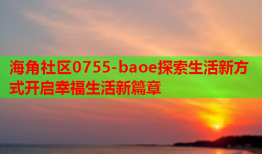 海角社区0755-baoe探索生活新方式开启幸福生活新篇章